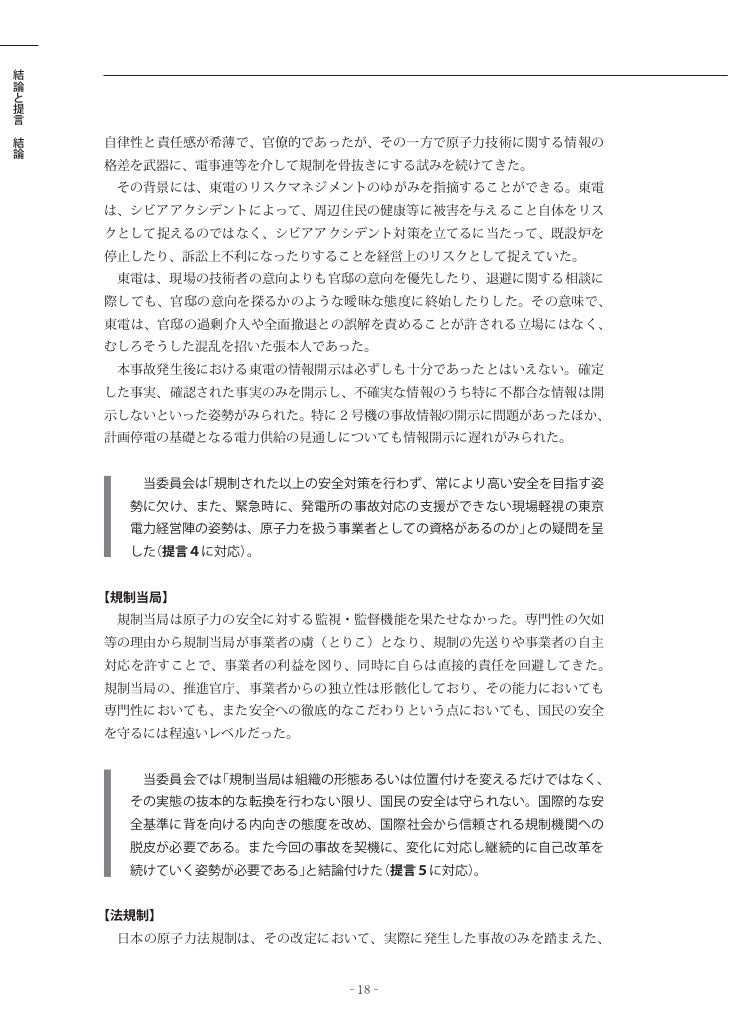 結論と提言　結論

自律性と責任感が希薄で、官僚的であったが、その一方で原子力技術に関する情報の格差を武器に、電事連等を介して規制を骨抜きにする試みを続けてきた。

その背景には、東電のリスクマネジメントのゆがみを指摘することができる。東電は、シビアアクシデントによって、周辺住民の健康等に被害を与えること自体をリスクとして捉えるのではなく、シビアアクシデント対策を立てるに当たって、既設炉を停止したり、訴訟上不利になったりすることを経営上のリスクとして捉えていた。

東電は、現場の技術者の意向よりも官邸の意向を優先したり、退避に関する相談に際しても、官邸の意向を探るかのような曖昧な態度に終始したりした。その意味で、東電は、官邸の過剰介入や全面撤退との誤解を責めることが許される立場にはなく、むしろそうした混乱を招いた張本人であった。

本事故発生後における東電の情報開示は必ずしも十分であったとはいえない。確定した事実、確認された事実のみを開示し、不確実な情報のうち特に不都合な情報は開示しないといった姿勢がみられた。特に２号機の事故情報の開示に問題があったほか、計画停電の基礎となる電力供給の見通しについても情報開示に遅れがみられた。

当委員会は「規制された以上の安全対策を行わず、常により高い安全を目指す姿勢に欠け、また、緊急時に、発電所の事故対応の支援ができない現場軽視の東京電力経営陣の姿勢は、原子力を扱う事業者としての資格があるのか」との疑問を呈した（提言４に対応）。

【規制当局】

規制当局は原子力の安全に対する監視・監督機能を果たせなかった。専門性の欠如等の理由から規制当局が事業者の虜（とりこ）となり、規制の先送りや事業者の自主対応を許すことで、事業者の利益を図り、同時に自らは直接的責任を回避してきた。規制当局の、推進官庁、事業者からの独立性は形骸化しており、その能力においても専門性においても、また安全への徹底的なこだわりという点においても、国民の安全を守るには程遠いレベルだった。

当委員会では「規制当局は組織の形態あるいは位置付けを変えるだけではなく、その実態の抜本的な転換を行わない限り、国民の安全は守られない。国際的な安全基準に背を向ける内向きの態度を改め、国際社会から信頼される規制機関への脱皮が必要である。また今回の事故を契機に、変化に対応し継続的に自己改革を続けていく姿勢が必要である」と結論付けた（提言５に対応）。

【法規制】

日本の原子力法規制は、その改定において、実際に発生した事故のみを踏まえた、

- 18 -